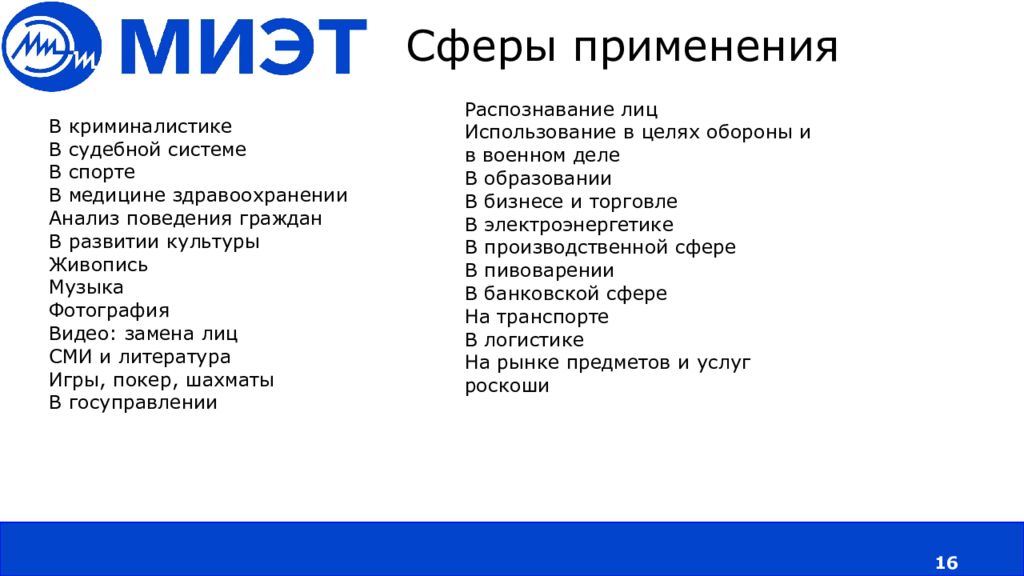 МИЭТ

Сферы применения

В криминалистике
В судебной системе
В спорте
В медицине здравоохранении
Анализ поведения граждан
В развитии культуры
Живопись
Музыка
Фотография
Видео: замена лиц
СМИ и литература
Игры, покер, шахматы
В госуправлении

Распознавание лиц
Использование в целях обороны и в военном деле
В образовании
В бизнесе и торговле
В электроэнергетике
В производственной сфере
В пивоварении
В банковской сфере
На транспорте
В логистике
На рынке предметов и услуг роскоши

16